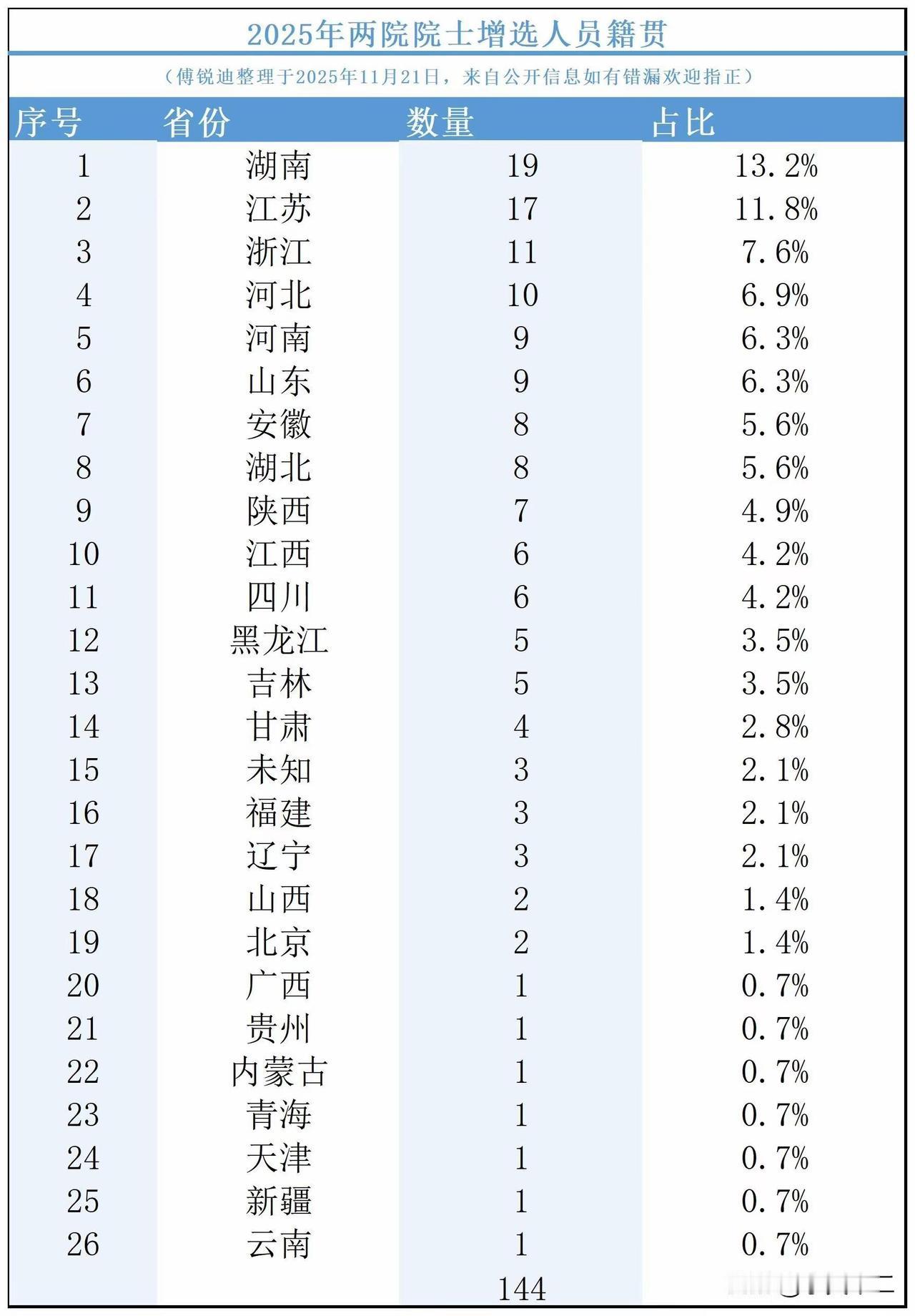 2025年两院院士增选人员籍贯

（傅锐迪整理于2025年11月21日，来自公开信息如有错漏欢迎指正）

| 序号 | 省份 | 数量 | 占比 |
|---|---|---|---|
| 1 | 湖南 | 19 | 13.2% |
| 2 | 江苏 | 17 | 11.8% |
| 3 | 浙江 | 11 | 7.6% |
| 4 | 河北 | 10 | 6.9% |
| 5 | 河南 | 9 | 6.3% |
| 6 | 山东 | 9 | 6.3% |
| 7 | 安徽 | 8 | 5.6% |
| 8 | 湖北 | 8 | 5.6% |
| 9 | 陕西 | 7 | 4.9% |
| 10 | 江西 | 6 | 4.2% |
| 11 | 四川 | 6 | 4.2% |
| 12 | 黑龙江 | 5 | 3.5% |
| 13 | 吉林 | 5 | 3.5% |
| 14 | 甘肃 | 4 | 2.8% |
| 15 | 未知 | 3 | 2.1% |
| 16 | 福建 | 3 | 2.1% |
| 17 | 辽宁 | 3 | 2.1% |
| 18 | 山西 | 2 | 1.4% |
| 19 | 北京 | 2 | 1.4% |
| 20 | 广西 | 1 | 0.7% |
| 21 | 贵州 | 1 | 0.7% |
| 22 | 内蒙古 | 1 | 0.7% |
| 23 | 青海 | 1 | 0.7% |
| 24 | 天津 | 1 | 0.7% |
| 25 | 新疆 | 1 | 0.7% |
| 26 | 云南 | 1 | 0.7% |
| | | 144 | |